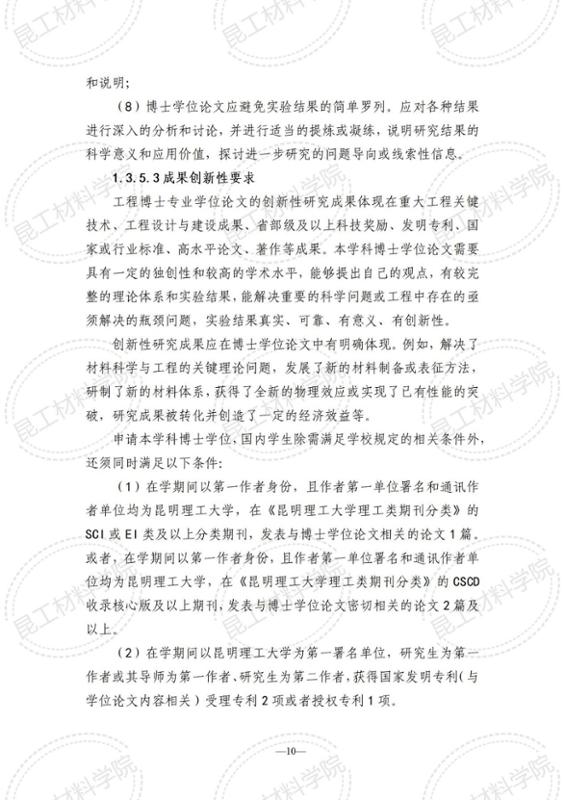 和说明；

（8）博士学位论文应避免实验结果的简单罗列。应对各种结果进行深入的分析和讨论，并进行适当的提炼或凝练，说明研究结果的科学意义和应用价值，探讨进一步研究的问题导向或线索性信息。

1.3.5.3成果创新性要求

工程博士专业学位论文的创新性研究成果体现在重大工程关键技术、工程设计与建设成果、省部级及以上科技奖励、发明专利、国家或行业标准、高水平论文、著作等成果。本学科博士学位论文需要具有一定的独创性和较高的学术水平，能够提出自己的观点，有较完整的理论体系和实验结果，能解决重要的科学问题或工程中存在的亟须解决的瓶颈问题，实验结果真实、可靠、有意义、有创新性。

创新性研究成果应在博士学位论文中有明确体现。例如，解决了材料科学与工程的关键理论问题，发展了新的材料制备或表征方法，研制了新的材料体系，获得了全新的物理效应或实现了已有性能的突破，研究成果被转化并创造了一定的经济效益等。

申请本学科博士学位，国内学生除需满足学校规定的相关条件外，还须同时满足以下条件：

（1）在学期间以第一作者身份，且作者第一单位署名和通讯作者单位均为昆明理工大学，在《昆明理工大学理工类期刊分类》的SCI或EI类及以上分类期刊，发表与博士学位论文相关的论文1篇。或者，在学期间以第一作者身份，且作者第一单位署名和通讯作者单位均为昆明理工大学，在《昆明理工大学理工类期刊分类》的CSCD收录核心版及以上期刊，发表与博士学位论文密切相关的论文2篇及以上。

（2）在学期间以昆明理工大学为第一署名单位，研究生为第一作者或其导师为第一作者、研究生为第二作者，获得国家发明专利（与学位论文内容相关）受理专利2项或者授权专利1项。

—10—

昆工材料学院